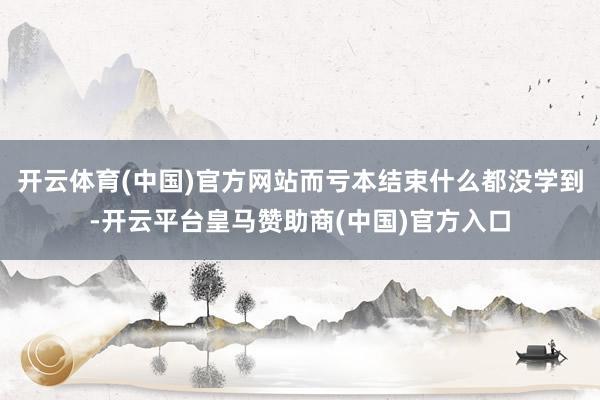 开云体育(中国)官方网站而亏本结束什么都没学到-开云平台皇马赞助商(中国)官方入口